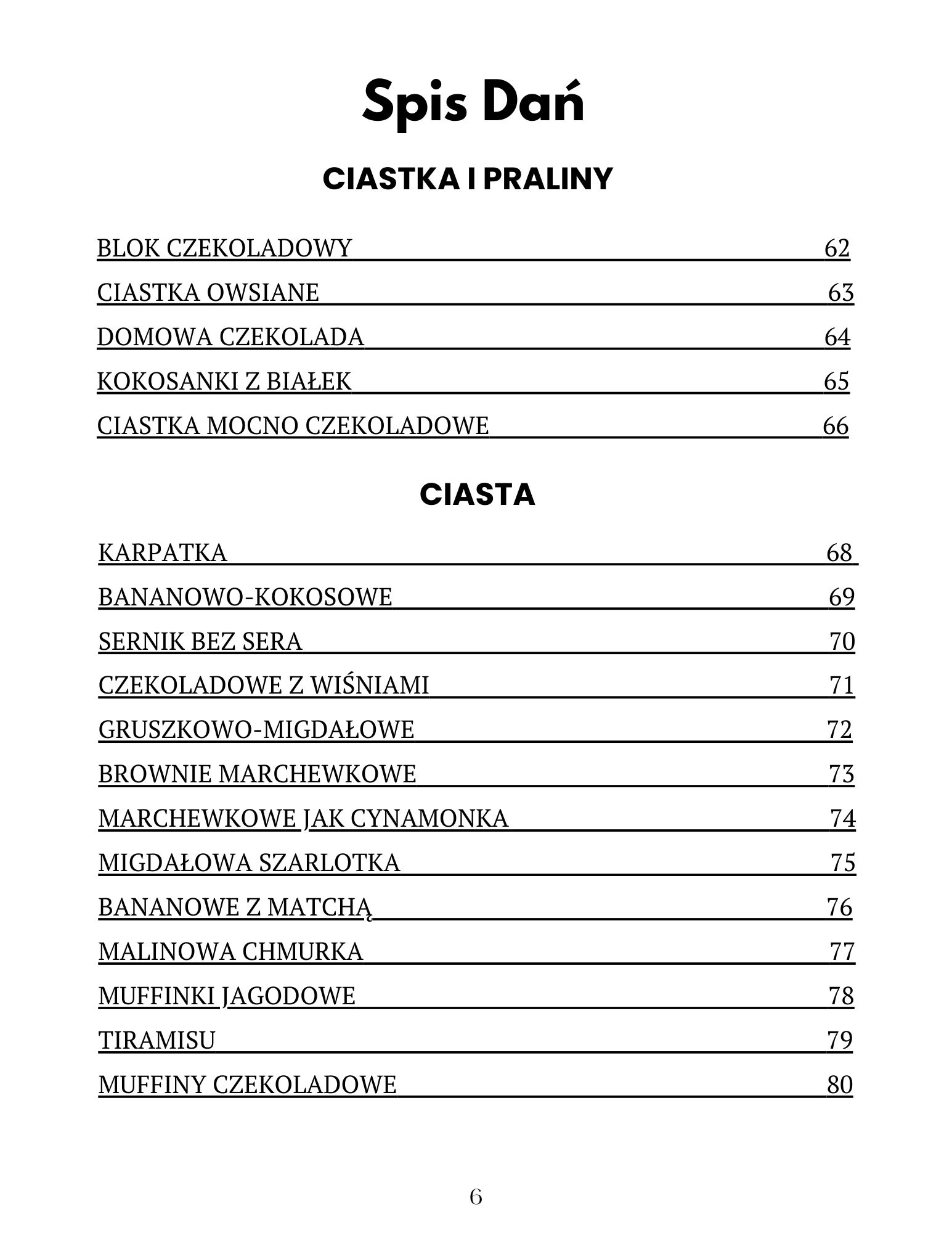 Spis Dań

CIASTKA I PRALINY

BLOK CZEKOLADOWY 62

CIASTKA OWSIANE 63

DOMOWA CZEKOLADA 64

KOKOSANKI Z BIAŁEK 65

CIASTKA MOCNO CZEKOLADOWE 66

CIASTA

KARPATKA 68

BANANOWO-KOKOSOWE 69

SERNIK BEZ SERA 70

CZEKOLADOWE Z WIŚNIAMI 71

GRUSZKOWO-MIGDAŁOWE 72

BROWNIE MARCHEWKOWE 73

MARCHEWKOWE JAK CYNAMONKA 74

MIGDAŁOWA SZARLOTKA 75

BANANOWE Z MATCHĄ 76

MALINOWA CHMURKA 77

MUFFINKI JAGODOWE 78

TIRAMISU 79

MUFFINY CZEKOLADOWE 80

6